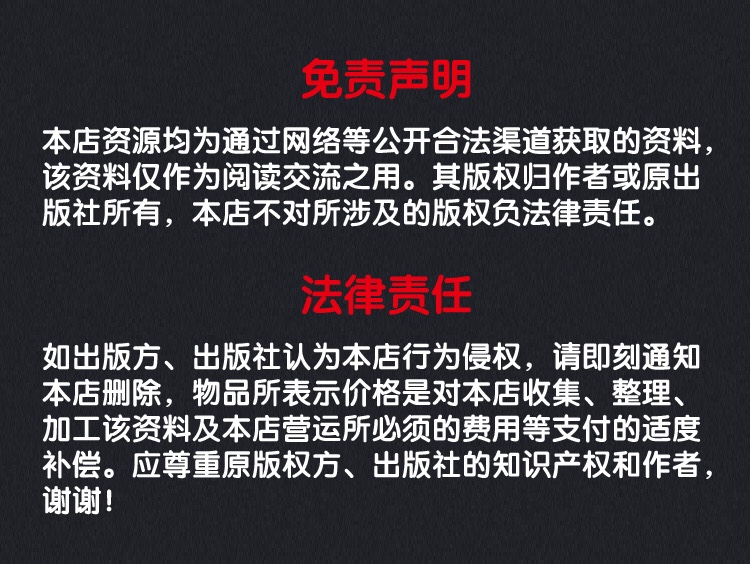 免责声明

本店资源均为通过网络等公开合法渠道获取的资料，该资料仅作为阅读交流之用。其版权归作者或原出版社所有，本店不对所涉及的版权负法律责任。

法律责任

如出版方、出版社认为本店行为侵权，请即刻通知本店删除，物品所表示价格是对本店收集、整理、加工该资料及本店营运所必须的费用等支付的适度补偿。应尊重原版权方、出版社的知识产权和作者，谢谢！